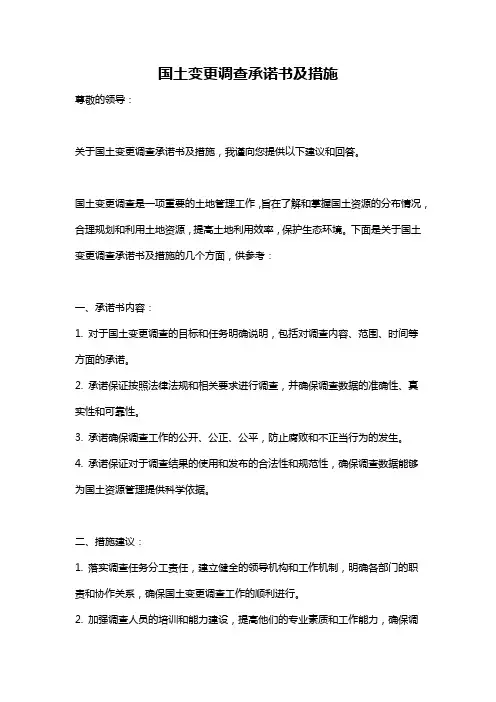 国土变更调查承诺书及措施

尊敬的领导：

关于国土变更调查承诺书及措施，我谨向您提供以下建议和回答。

国土变更调查是一项重要的土地管理工作，旨在了解和掌握国土资源的分布情况，合理规划和利用土地资源，提高土地利用效率，保护生态环境。下面是关于国土变更调查承诺书及措施的几个方面，供参考：

一、承诺书内容：

1. 对于国土变更调查的目标和任务明确说明，包括对调查内容、范围、时间等方面的承诺。

2. 承诺保证按照法律法规和相关要求进行调查，并确保调查数据的准确性、真实性和可靠性。

3. 承诺确保调查工作的公开、公正、公平，防止腐败和不正当行为的发生。

4. 承诺保证对于调查结果的使用和发布的合法性和规范性，确保调查数据能够为国土资源管理提供科学依据。

二、措施建议：

1. 落实调查任务分工责任，建立健全的领导机构和工作机制，明确各部门的职责和协作关系，确保国土变更调查工作的顺利进行。

2. 加强调查人员的培训和能力建设，提高他们的专业素质和工作能力，确保调